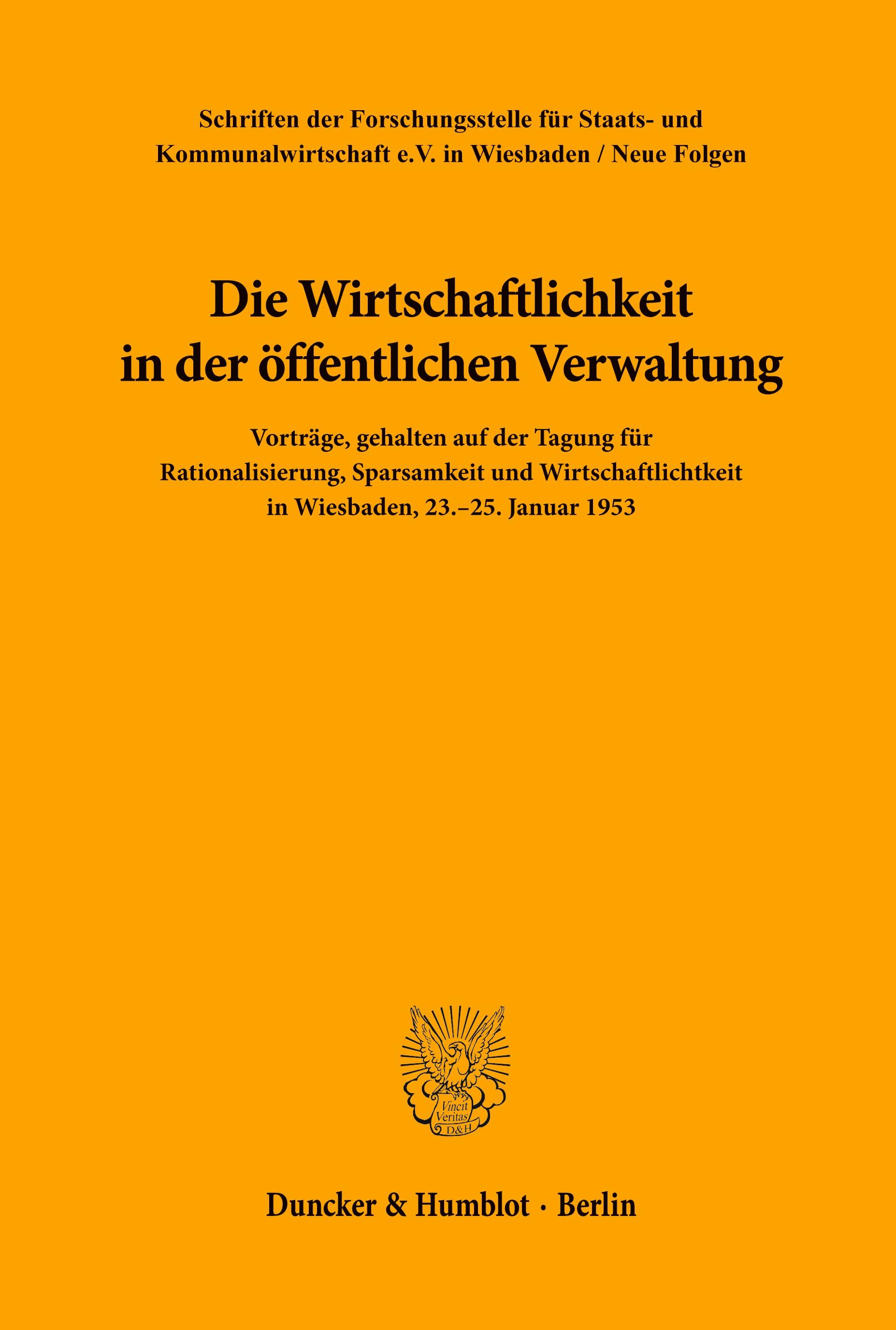 Schriften der Forschungsstelle für Staats- und Kommunalwirtschaft e.V. in Wiesbaden / Neue Folgen

Die Wirtschaftlichkeit in der öffentlichen Verwaltung

Vorträge, gehalten auf der Tagung für Rationalisierung, Sparsamkeit und Wirtschaftlichtkeit in Wiesbaden, 23.–25. Januar 1953

Vincit Veritas D&H

Duncker & Humblot · Berlin